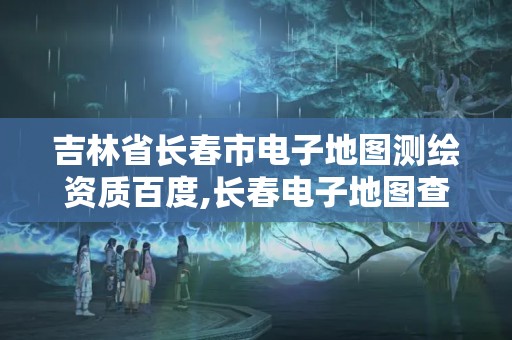 吉林省长春市电子地图测绘资质百度,长春电子地图查